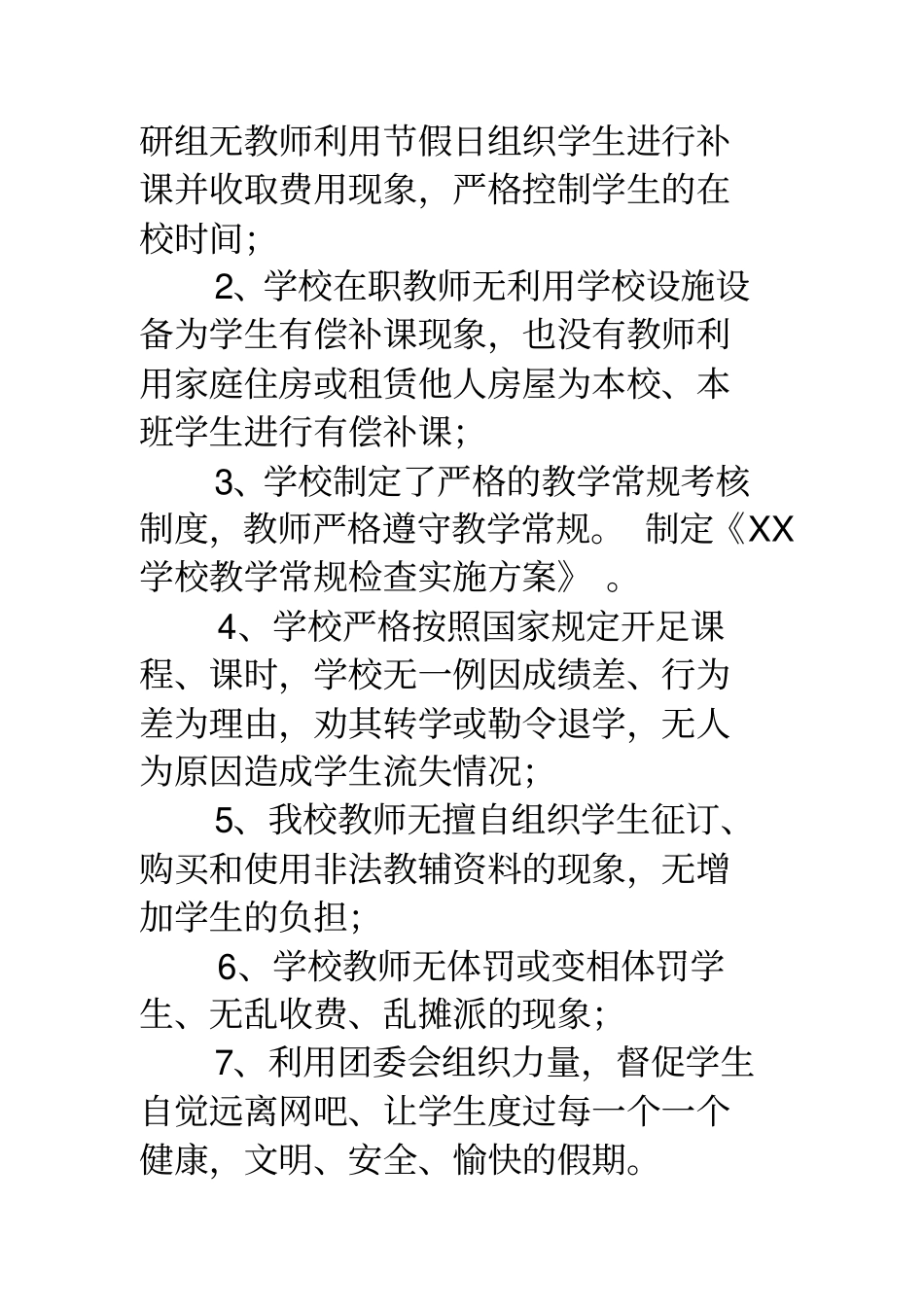 研组无教师利用节假日组织学生进行补课并收取费用现象，严格控制学生的在校时间；

2、学校在职教师无利用学校设施设备为学生有偿补课现象，也没有教师利用家庭住房或租赁他人房屋为本校、本班学生进行有偿补课；

3、学校制定了严格的教学常规考核制度，教师严格遵守教学常规。 制定《XX学校教学常规检查实施方案》 。

4、学校严格按照国家规定开足课程、课时，学校无一例因成绩差、行为差为理由，劝其转学或勒令退学，无人为原因造成学生流失情况；

5、我校教师无擅自组织学生征订、购买和使用非法教辅资料的现象，无增加学生的负担；

6、学校教师无体罚或变相体罚学生、无乱收费、乱摊派的现象；

7、利用团委会组织力量，督促学生自觉远离网吧、让学生度过每一个一个健康，文明、安全、愉快的假期。